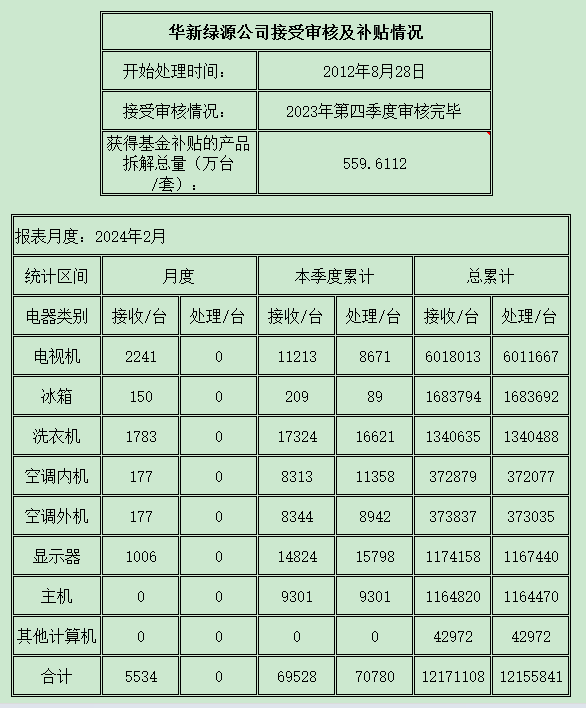 | 华新绿源公司接受审核及补贴情况 | |
|---|---|
| 开始处理时间： | 2012年8月28日 |
| 接受审核情况： | 2023年第四季度审核完毕 |
| 获得基金补贴的产品拆解总量（万台/套）： | 559.6112 |

报表月度：2024年2月

| 统计区间 | 月度 | | 本季度累计 | | 总累计 | |
|---|---|---|---|---|---|---|
| 电器类别 | 接收/台 | 处理/台 | 接收/台 | 处理/台 | 接收/台 | 处理/台 |
| 电视机 | 2241 | 0 | 11213 | 8671 | 6018013 | 6011667 |
| 冰箱 | 150 | 0 | 209 | 89 | 1683794 | 1683692 |
| 洗衣机 | 1783 | 0 | 17324 | 16621 | 1340635 | 1340488 |
| 空调内机 | 177 | 0 | 8313 | 11358 | 372879 | 372077 |
| 空调外机 | 177 | 0 | 8344 | 8942 | 373837 | 373035 |
| 显示器 | 1006 | 0 | 14824 | 15798 | 1174158 | 1167440 |
| 主机 | 0 | 0 | 9301 | 9301 | 1164820 | 1164470 |
| 其他计算机 | 0 | 0 | 0 | 0 | 42972 | 42972 |
| 合计 | 5534 | 0 | 69528 | 70780 | 12171108 | 12155841 |